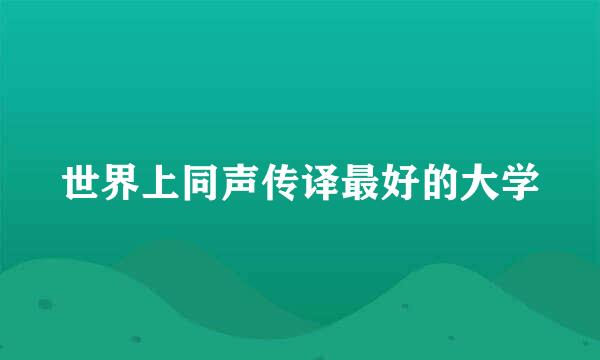 世界上同声传译最好的大学